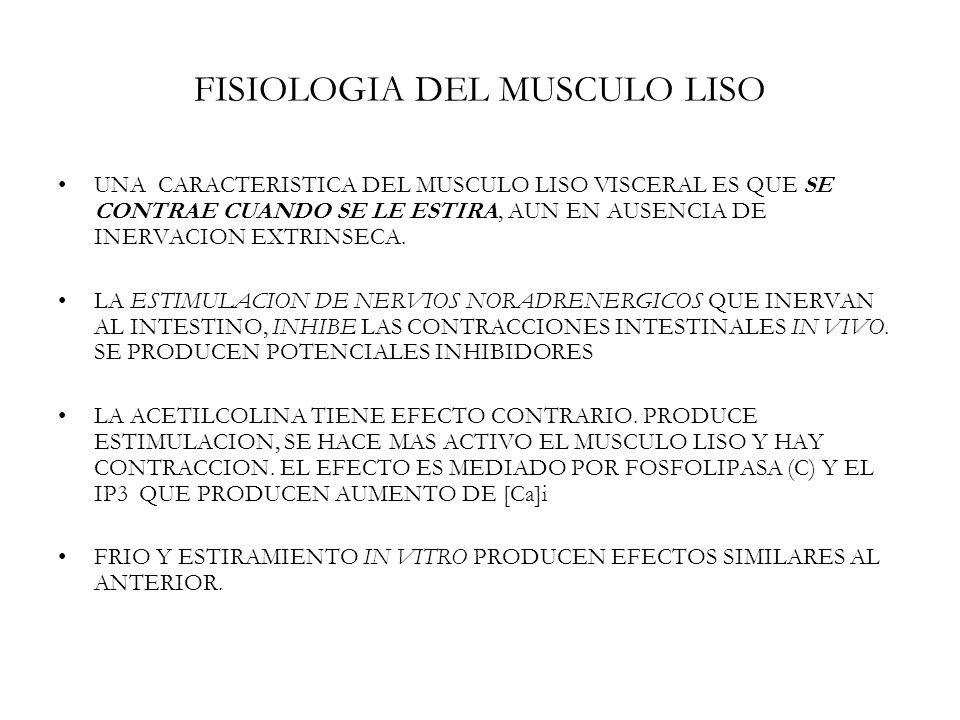 FISIOLOGIA DEL MUSCULO LISO

• UNA CARACTERISTICA DEL MUSCULO LISO VISCERAL ES QUE SE CONTRAE CUANDO SE LE ESTIRA, AUN EN AUSENCIA DE INERVACION EXTRINSECA.

• LA ESTIMULACION DE NERVIOS NORADRENERGICOS QUE INERVAN AL INTESTINO, INHIBE LAS CONTRACCIONES INTESTINALES IN VIVO. SE PRODUCEN POTENCIALES INHIBIDORES

• LA ACETILCOLINA TIENE EFECTO CONTRARIO. PRODUCE ESTIMULACION, SE HACE MAS ACTIVO EL MUSCULO LISO Y HAY CONTRACCION. EL EFECTO ES MEDIADO POR FOSFOLIPASA (C) Y EL IP3 QUE PRODUCEN AUMENTO DE [Ca]i

• FRIO Y ESTIRAMIENTO IN VITRO PRODUCEN EFECTOS SIMILARES AL ANTERIOR.